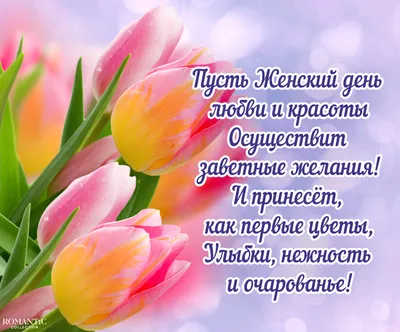 Пусть Женский день
любви и красоты
Осуществит
заветные желания!
И принесёт,
как первые цветы,
Улыбки, нежность
и очарованье!

ROMANTIC
COLLECTION